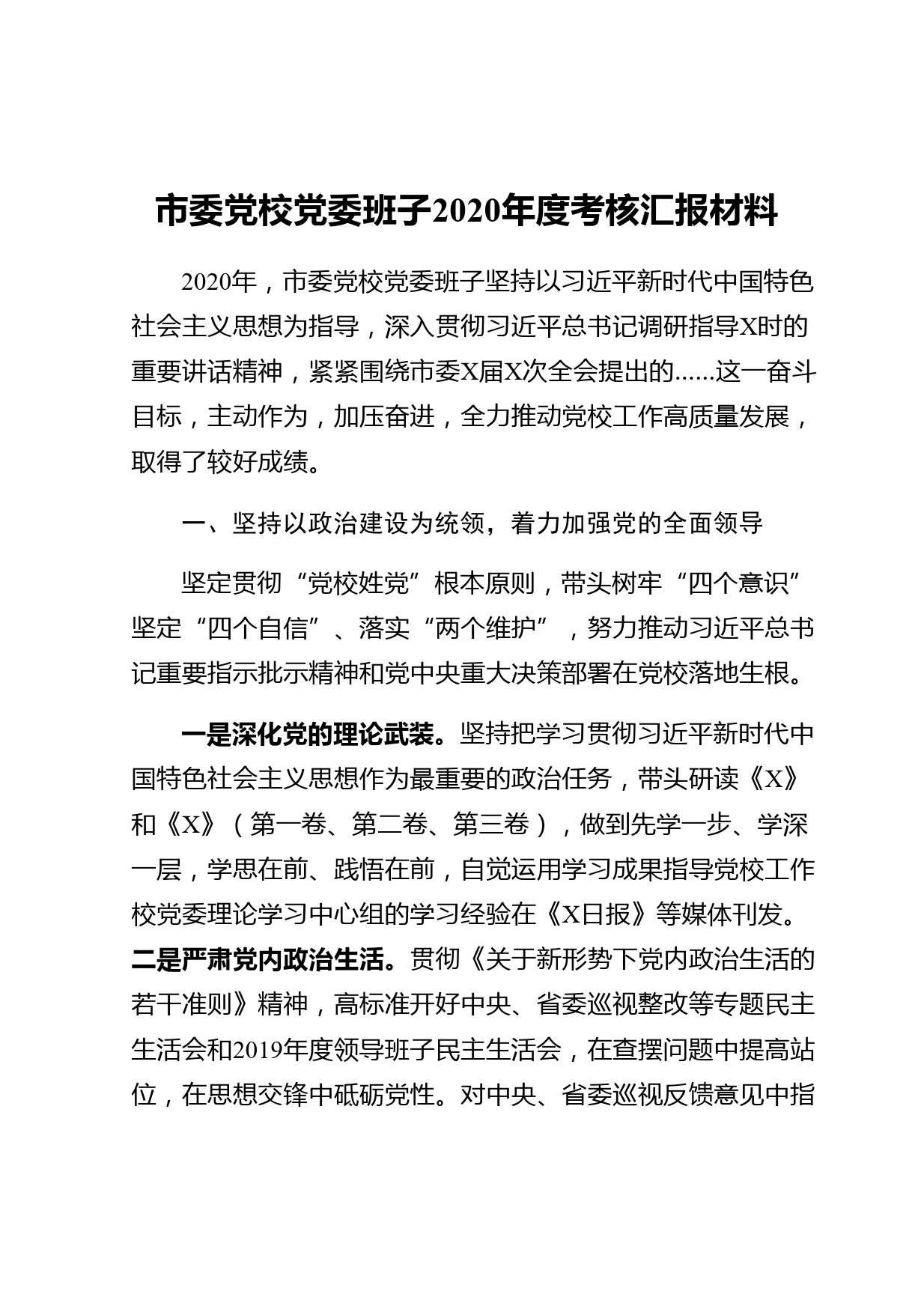 市委党校党委班子2020年度考核汇报材料

2020年，市委党校党委班子坚持以习近平新时代中国特色社会主义思想为指导，深入贯彻习近平总书记调研指导X时的重要讲话精神，紧紧围绕市委X届X次全会提出的……这一奋斗目标，主动作为，加压奋进，全力推动党校工作高质量发展，取得了较好成绩。

一、坚持以政治建设为统领，着力加强党的全面领导

坚定贯彻“党校姓党”根本原则，带头树牢“四个意识”坚定“四个自信”、落实“两个维护”，努力推动习近平总书记重要指示批示精神和党中央重大决策部署在党校落地生根。

一是深化党的理论武装。坚持把学习贯彻习近平新时代中国特色社会主义思想作为最重要的政治任务，带头研读《X》和《X》（第一卷、第二卷、第三卷），做到先学一步、学深一层，学思在前、践悟在前，自觉运用学习成果指导党校工作校党委理论学习中心组的学习经验在《X日报》等媒体刊发。二是严肃党内政治生活。贯彻《关于新形势下党内政治生活的若干准则》精神，高标准开好中央、省委巡视整改等专题民主生活会和2019年度领导班子民主生活会，在查摆问题中提高站位，在思想交锋中砥砺党性。对中央、省委巡视反馈意见中指